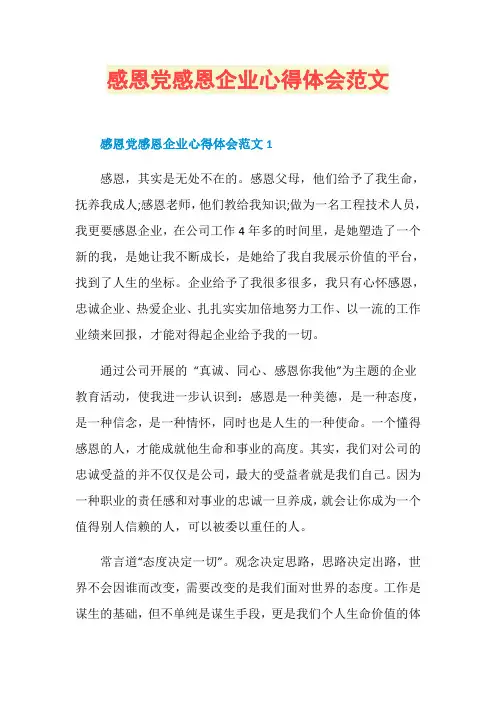 感恩党感恩企业心得体会范文

感恩党感恩企业心得体会范文 1

感恩，其实是无处不在的。感恩父母，他们给予了我生命，抚养我成人;感恩老师，他们教给我知识;做为一名工程技术人员，我更要感恩企业，在公司工作 4 年多的时间里，是她塑造了一个新的我，是她让我不断成长，是她给了我自我展示价值的平台，找到了人生的坐标。企业给予了我很多很多，我只有心怀感恩，忠诚企业、热爱企业、扎扎实实加倍地努力工作、以一流的工作业绩来回报，才能对得起企业给予我的一切。

通过公司开展的 “真诚、同心、感恩你我他”为主题的企业教育活动，使我进一步认识到：感恩是一种美德，是一种态度，是一种信念，是一种情怀，同时也是人生的一种使命。一个懂得感恩的人，才能成就他生命和事业的高度。其实，我们对公司的忠诚受益的并不仅仅是公司，最大的受益者就是我们自己。因为一种职业的责任感和对事业的忠诚一旦养成，就会让你成为一个值得别人信赖的人，可以被委以重任的人。

常言道“态度决定一切”。观念决定思路，思路决定出路，世界不会因谁而改变，需要改变的是我们面对世界的态度。工作是谋生的基础，但不单纯是谋生手段，更是我们个人生命价值的体